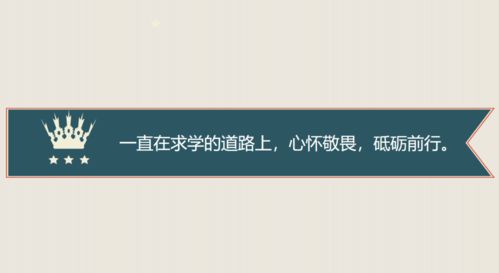 一直在求学的道路上，心怀敬畏，砥砺前行。